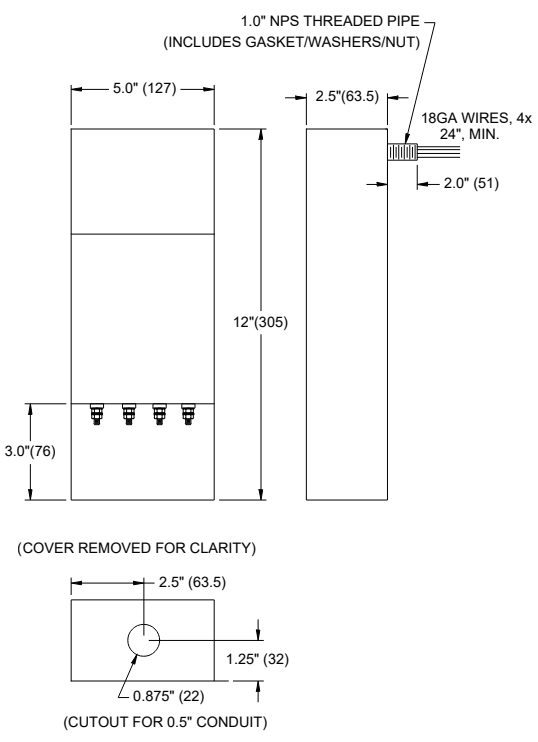 1.0" NPS THREADED PIPE
(INCLUDES GASKET/WASHERS/NUT)

5.0" (127)

2.5"(63.5)

18GA WIRES, 4x
24", MIN.

2.0" (51)

12"(305)

3.0"(76)

(COVER REMOVED FOR CLARITY)

2.5" (63.5)

1.25" (32)

0.875" (22)

(CUTOUT FOR 0.5" CONDUIT)